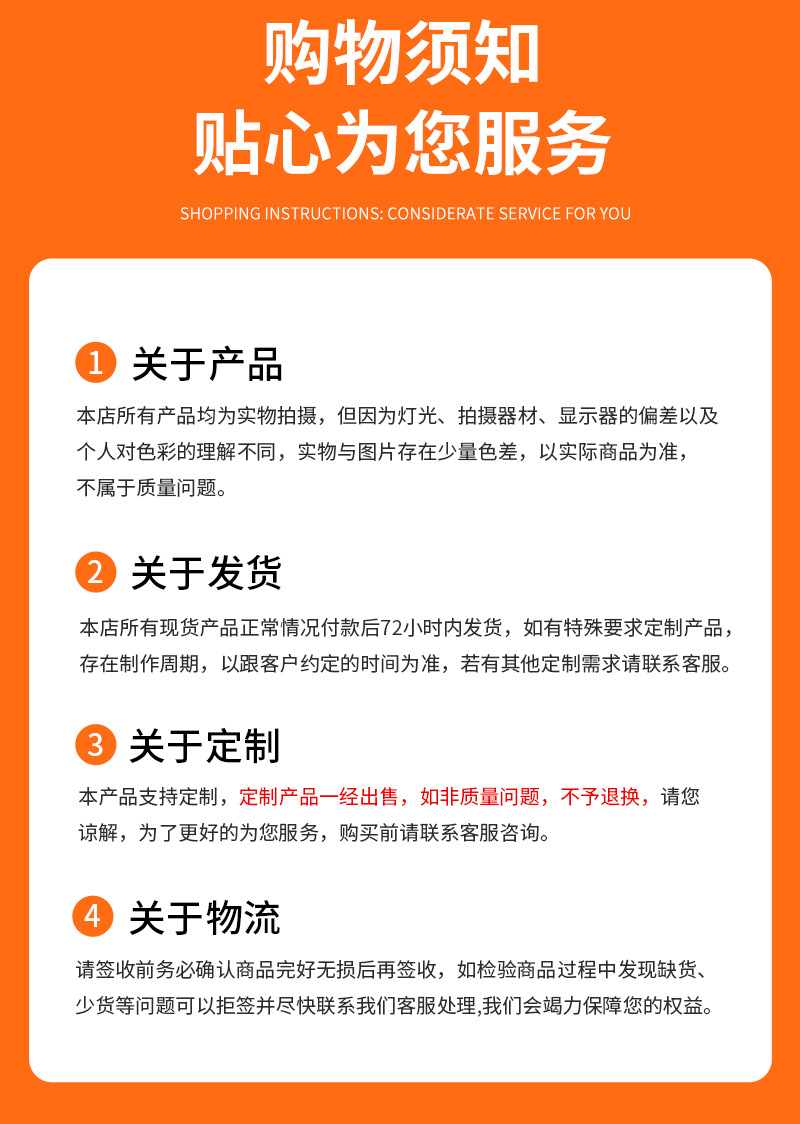 购物须知
贴心为您服务

SHOPPING INSTRUCTIONS: CONSIDERATE SERVICE FOR YOU

1 关于产品

本店所有产品均为实物拍摄，但因为灯光、拍摄器材、显示器的偏差以及个人对色彩的理解不同，实物与图片存在少量色差，以实际商品为准，不属于质量问题。

2 关于发货

本店所有现货产品正常情况付款后72小时内发货，如有特殊要求定制产品，存在制作周期，以跟客户约定的时间为准，若有其他定制需求请联系客服。

3 关于定制

本产品支持定制，定制产品一经出售，如非质量问题，不予退换，请您谅解，为了更好的为您服务，购买前请联系客服咨询。

4 关于物流

请签收前务必确认商品完好无损后再签收，如检验商品过程中发现缺货、少货等问题可以拒签并尽快联系我们客服处理,我们会竭力保障您的权益。